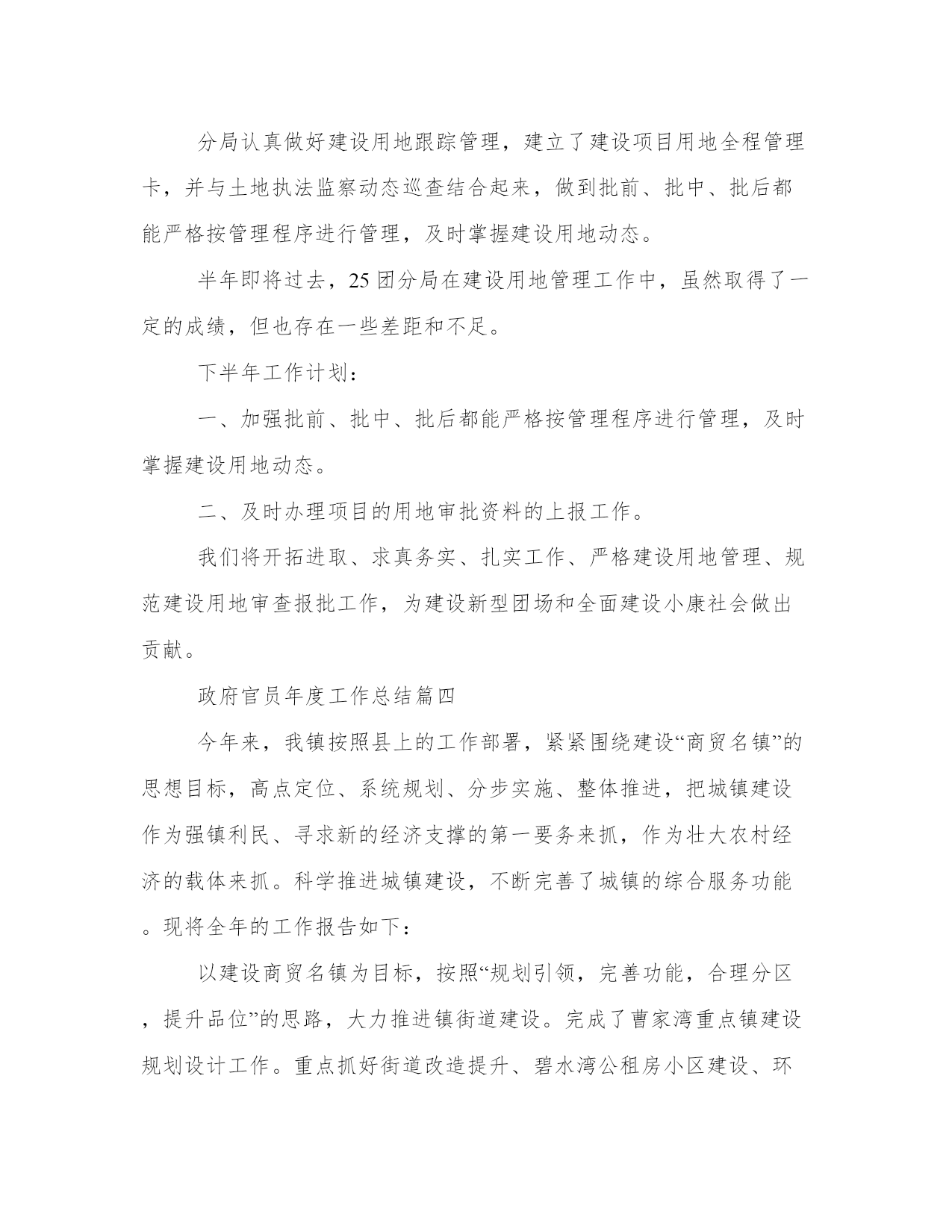 分局认真做好建设用地跟踪管理，建立了建设项目用地全程管理卡，并与土地执法监察动态巡查结合起来，做到批前、批中、批后都能严格按管理程序进行管理，及时掌握建设用地动态。

半年即将过去，25团分局在建设用地管理工作中，虽然取得了一定的成绩，但也存在一些差距和不足。

下半年工作计划：

一、加强批前、批中、批后都能严格按管理程序进行管理，及时掌握建设用地动态。

二、及时办理项目的用地审批资料的上报工作。

我们将开拓进取、求真务实、扎实工作、严格建设用地管理、规范建设用地审查报批工作，为建设新型团场和全面建设小康社会做出贡献。

政府官员年度工作总结篇四

今年来，我镇按照县上的工作部署，紧紧围绕建设“商贸名镇”的思想目标，高点定位、系统规划、分步实施、整体推进，把城镇建设作为强镇利民、寻求新的经济支撑的第一要务来抓，作为壮大农村经济的载体来抓。科学推进城镇建设，不断完善了城镇的综合服务功能。现将全年的工作报告如下：

以建设商贸名镇为目标，按照“规划引领，完善功能，合理分区，提升品位”的思路，大力推进镇街道建设。完成了曹家湾重点镇建设规划设计工作。重点抓好街道改造提升、碧水湾公租房小区建设、环